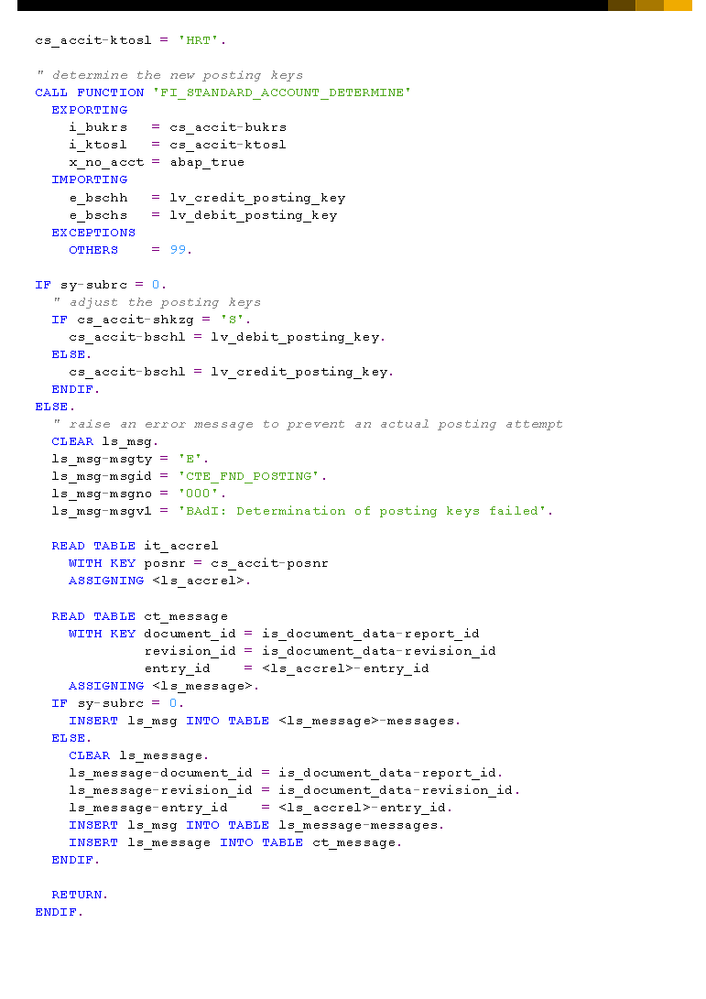 cs_accit-ktosl = 'HRT'.

" determine the new posting keys
CALL FUNCTION 'FI_STANDARD_ACCOUNT_DETERMINE'
  EXPORTING
    i_bukrs   = cs_accit-bukrs
    i_ktosl   = cs_accit-ktosl
    x_no_acct = abap_true
  IMPORTING
    e_bschh   = lv_credit_posting_key
    e_bschs   = lv_debit_posting_key
  EXCEPTIONS
    OTHERS    = 99.

IF sy-subrc = 0.
  " adjust the posting keys
  IF cs_accit-shkzg = 'S'.
    cs_accit-bschl = lv_debit_posting_key.
  ELSE.
    cs_accit-bschl = lv_credit_posting_key.
  ENDIF.
ELSE.
  " raise an error message to prevent an actual posting attempt
  CLEAR ls_msg.
  ls_msg-msgty = 'E'.
  ls_msg-msgid = 'CTE_FND_POSTING'.
  ls_msg-msgno = '000'.
  ls_msg-msgv1 = 'BAdI: Determination of posting keys failed'.

  READ TABLE it_accrel
    WITH KEY posnr = cs_accit-posnr
    ASSIGNING <ls_accrel>.

  READ TABLE ct_message
    WITH KEY document_id = is_document_data-report_id
             revision_id = is_document_data-revision_id
             entry_id    = <ls_accrel>-entry_id
    ASSIGNING <ls_message>.
  IF sy-subrc = 0.
    INSERT ls_msg INTO TABLE <ls_message>-messages.
  ELSE.
    CLEAR ls_message.
    ls_message-document_id = is_document_data-report_id.
    ls_message-revision_id = is_document_data-revision_id.
    ls_message-entry_id    = <ls_accrel>-entry_id.
    INSERT ls_msg INTO TABLE ls_message-messages.
    INSERT ls_message INTO TABLE ct_message.
  ENDIF.

  RETURN.
ENDIF.